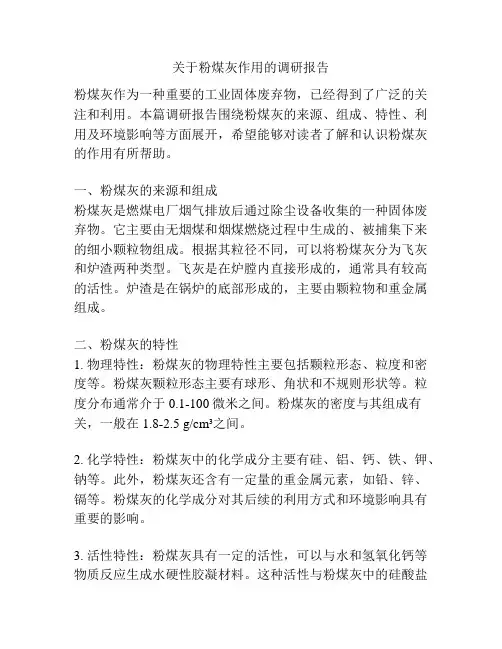 关于粉煤灰作用的调研报告

粉煤灰作为一种重要的工业固体废弃物，已经得到了广泛的关注和利用。本篇调研报告围绕粉煤灰的来源、组成、特性、利用及环境影响等方面展开，希望能够对读者了解和认识粉煤灰的作用有所帮助。

一、粉煤灰的来源和组成
粉煤灰是燃煤电厂烟气排放后通过除尘设备收集的一种固体废弃物。它主要由无烟煤和烟煤燃烧过程中生成的、被捕集下来的细小颗粒物组成。根据其粒径不同，可以将粉煤灰分为飞灰和炉渣两种类型。飞灰是在炉膛内直接形成的，通常具有较高的活性。炉渣是在锅炉的底部形成的，主要由颗粒物和重金属组成。

二、粉煤灰的特性
1. 物理特性：粉煤灰的物理特性主要包括颗粒形态、粒度和密度等。粉煤灰颗粒形态主要有球形、角状和不规则形状等。粒度分布通常介于 0.1-100 微米之间。粉煤灰的密度与其组成有关，一般在 1.8-2.5 g/cm³之间。

2. 化学特性：粉煤灰中的化学成分主要有硅、铝、钙、铁、钾、钠等。此外，粉煤灰还含有一定量的重金属元素，如铅、锌、镉等。粉煤灰的化学成分对其后续的利用方式和环境影响具有重要的影响。

3. 活性特性：粉煤灰具有一定的活性，可以与水和氢氧化钙等物质反应生成水硬性胶凝材料。这种活性与粉煤灰中的硅酸盐